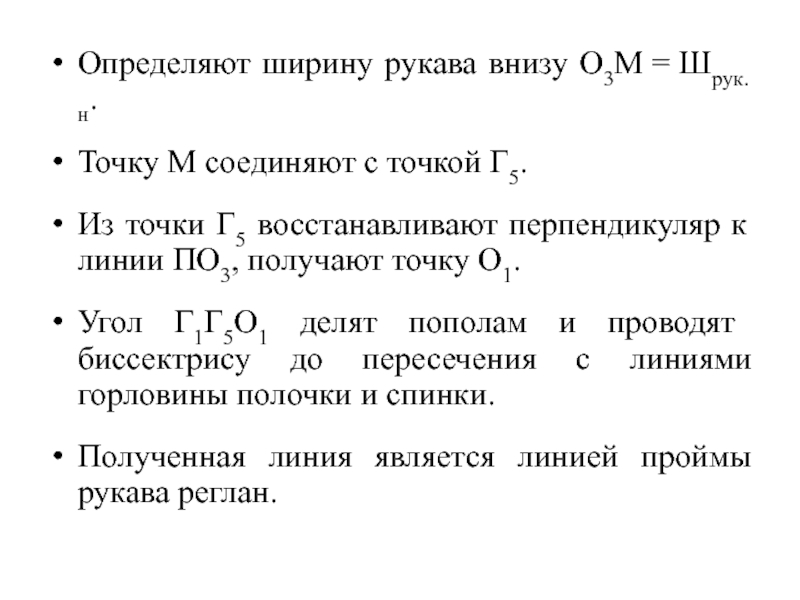 • Определяют ширину рукава внизу $О_3М = Ш_{рук.н}$.

• Точку М соединяют с точкой $Г_5$.

• Из точки $Г_5$ восстанавливают перпендикуляр к линии $ПО_3$, получают точку $О_1$.

• Угол $Г_1Г_5О_1$ делят пополам и проводят биссектрису до пересечения с линиями горловины полочки и спинки.

• Полученная линия является линией проймы рукава реглан.